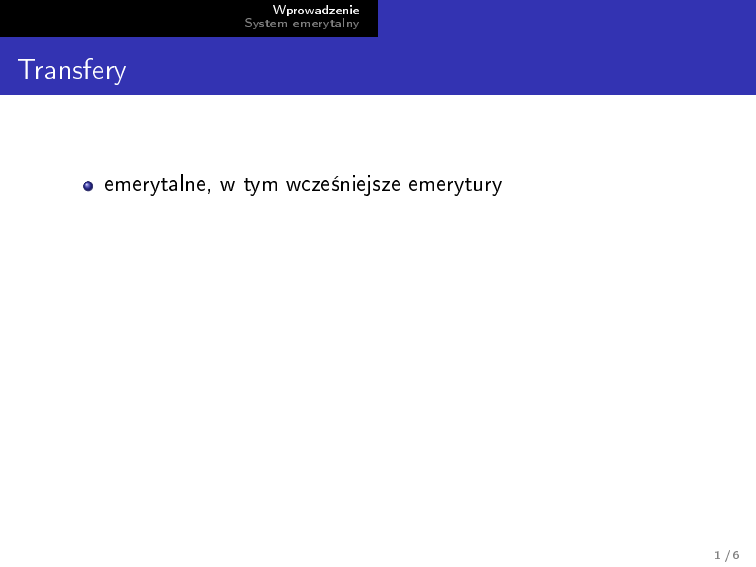 Wprowadzenie
System emerytalny

Transfery

• emerytalne, w tym wcześniejsze emerytury

1 / 6